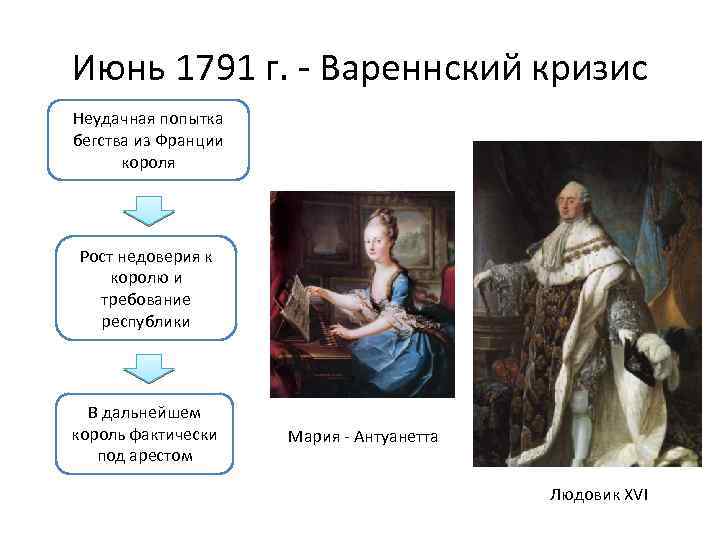 Июнь 1791 г. - Вареннский кризис

Неудачная попытка бегства из Франции короля

Рост недоверия к королю и требование республики

В дальнейшем король фактически под арестом

Мария - Антуанетта

Людовик XVI